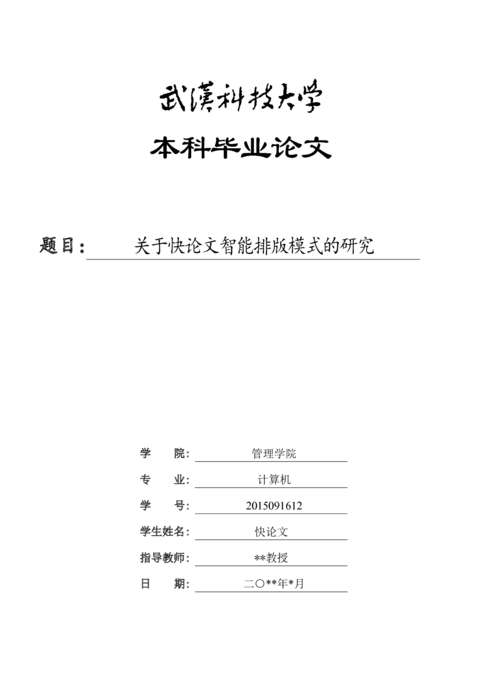 武漢科技大学

本科毕业论文

题目： 关于快论文智能排版模式的研究

学　　院： 管理学院

专　　业： 计算机

学　　号： 2015091612

学生姓名： 快论文

指导教师： **教授

日　　期： 二〇**年*月